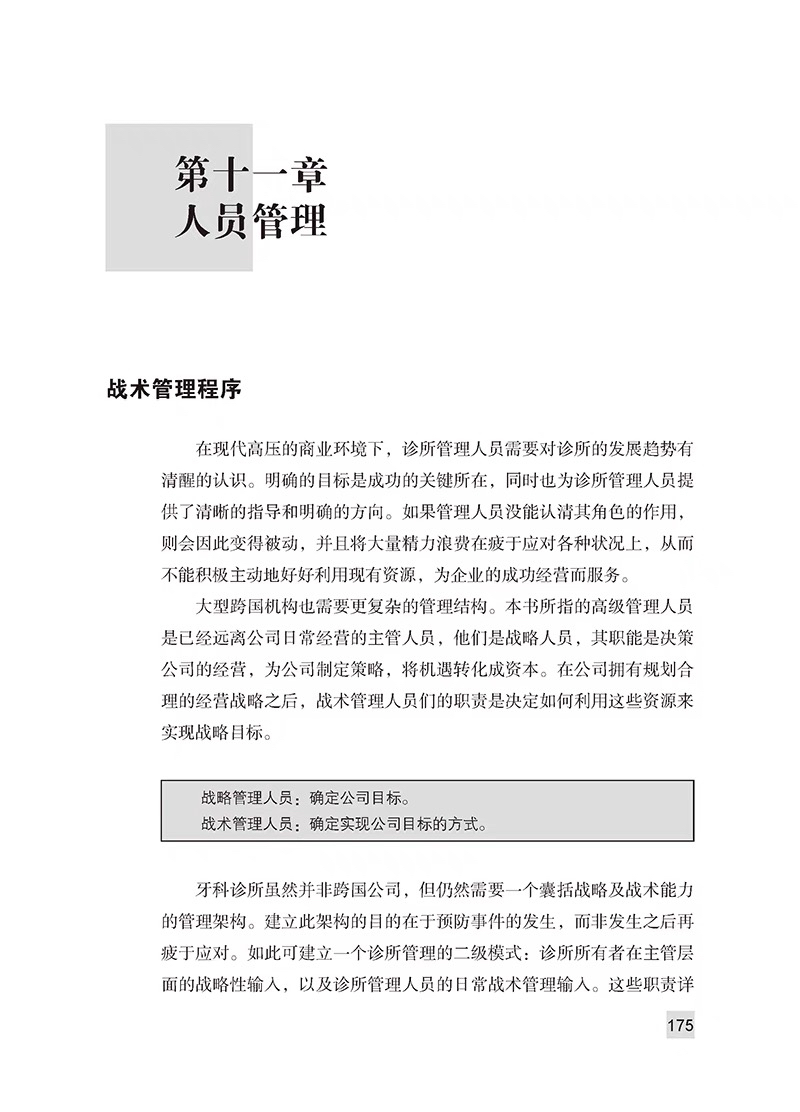 第十一章
人员管理

战术管理程序

在现代高压的商业环境下，诊所管理人员需要对诊所的发展趋势有清醒的认识。明确的目标是成功的关键所在，同时也为诊所管理人员提供了清晰的指导和明确的方向。如果管理人员没能认清其角色的作用，则会因此变得被动，并且将大量精力浪费在疲于应对各种状况上，从而不能积极主动地好好利用现有资源，为企业的成功经营而服务。

大型跨国机构也需要更复杂的管理结构。本书所指的高级管理人员是已经远离公司日常经营的主管人员，他们是战略人员，其职能是决策公司的经营，为公司制定策略，将机遇转化成资本。在公司拥有规划合理的经营战略之后，战术管理人员们的职责是决定如何利用这些资源来实现战略目标。

战略管理人员：确定公司目标。
战术管理人员：确定实现公司目标的方式。

牙科诊所虽然并非跨国公司，但仍然需要一个囊括战略及战术能力的管理架构。建立此架构的目的在于预防事件的发生，而非发生之后再疲于应对。如此可建立一个诊所管理的二级模式：诊所所有者在主管层面的战略性输入，以及诊所管理人员的日常战术管理输入。这些职责详

175